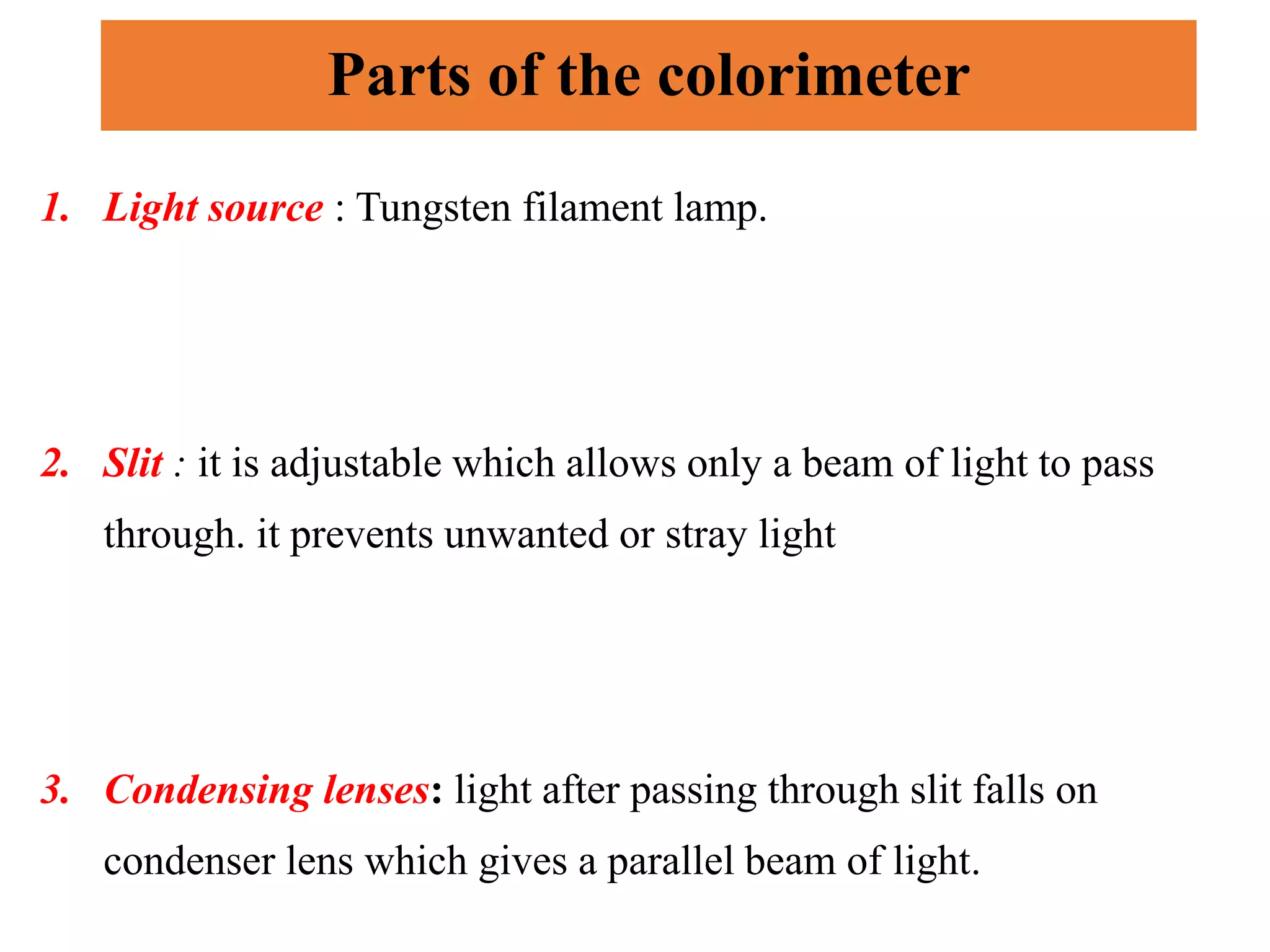 Parts of the colorimeter

1. Light source : Tungsten filament lamp.

2. Slit : it is adjustable which allows only a beam of light to pass through. it prevents unwanted or stray light

3. Condensing lenses: light after passing through slit falls on condenser lens which gives a parallel beam of light.